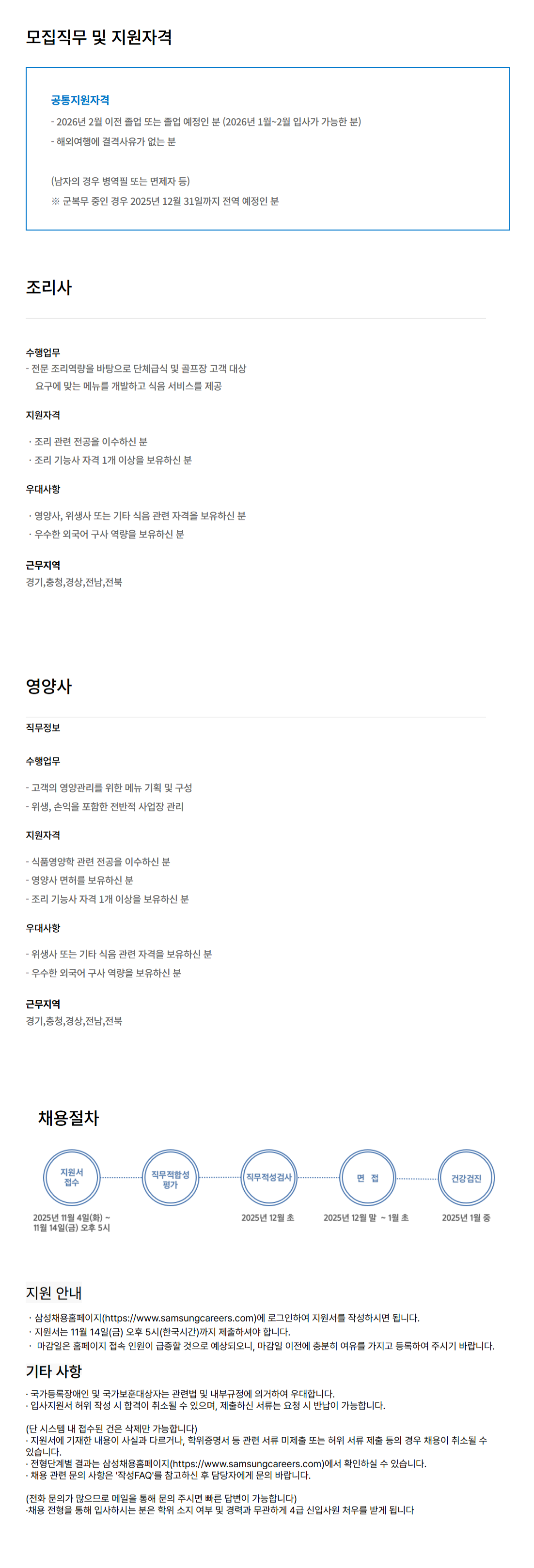 모집직무 및 지원자격

공통지원자격
- 2026년 2월 이전 졸업 또는 졸업 예정인 분 (2026년 1월~2월 입사가 가능한 분)
- 해외여행에 결격사유가 없는 분

(남자의 경우 병역필 또는 면제자 등)
※ 군복무 중인 경우 2025년 12월 31일까지 전역 예정인 분

조리사

수행업무
- 전문 조리역량을 바탕으로 단체급식 및 골프장 고객 대상 요구에 맞는 메뉴를 개발하고 식음 서비스를 제공

지원자격
· 조리 관련 전공을 이수하신 분
· 조리 기능사 자격 1개 이상을 보유하신 분

우대사항
· 영양사, 위생사 또는 기타 식음 관련 자격을 보유하신 분
· 우수한 외국어 구사 역량을 보유하신 분

근무지역
경기,충청,경상,전남,전북

영양사

직무정보

수행업무
- 고객의 영양관리를 위한 메뉴 기획 및 구성
- 위생, 손익을 포함한 전반적 사업장 관리

지원자격
- 식품영양학 관련 전공을 이수하신 분
- 영양사 면허를 보유하신 분
- 조리 기능사 자격 1개 이상을 보유하신 분

우대사항
- 위생사 또는 기타 식음 관련 자격을 보유하신 분
- 우수한 외국어 구사 역량을 보유하신 분

근무지역
경기,충청,경상,전남,전북

채용절차

지원서 접수
2025년 11월 4일(화) ~ 11월 14일(금) 오후 5시

직무적합성 평가

직무적성검사
2025년 12월 초

면 접
2025년 12월 말 ~ 1월 초

건강검진
2025년 1월 중

지원 안내
· 삼성채용홈페이지(https://www.samsungcareers.com)에 로그인하여 지원서를 작성하시면 됩니다.
· 지원서는 11월 14일(금) 오후 5시(한국시간)까지 제출하셔야 합니다.
· 마감일은 홈페이지 접속 인원이 급증할 것으로 예상되오니, 마감일 이전에 충분히 여유를 가지고 등록하여 주시기 바랍니다.

기타 사항
· 국가등록장애인 및 국가보훈대상자는 관련법 및 내부규정에 의거하여 우대합니다.
· 입사지원서 허위 작성 시 합격이 취소될 수 있으며, 제출하신 서류는 요청 시 반납이 가능합니다.

(단 시스템 내 접수된 건은 삭제만 가능합니다)
· 지원서에 기재한 내용이 사실과 다르거나, 학위증명서 등 관련 서류 미제출 또는 허위 서류 제출 등의 경우 채용이 취소될 수 있습니다.
· 전형단계별 결과는 삼성채용홈페이지(https://www.samsungcareers.com)에서 확인하실 수 있습니다.
· 채용 관련 문의 사항은 '작성FAQ'를 참고하신 후 담당자에게 문의 바랍니다.

(전화 문의가 많으므로 메일을 통해 문의 주시면 빠른 답변이 가능합니다)
·채용 전형을 통해 입사하시는 분은 학위 소지 여부 및 경력과 무관하게 4급 신입사원 처우를 받게 됩니다